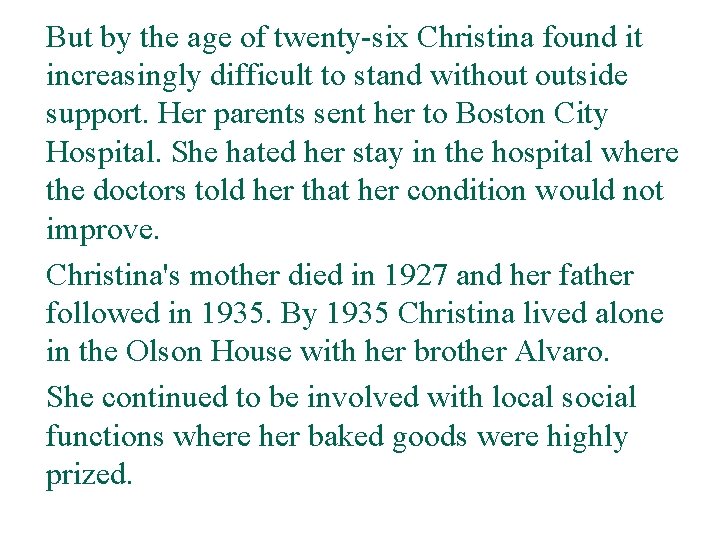 But by the age of twenty-six Christina found it increasingly difficult to stand without outside support. Her parents sent her to Boston City Hospital. She hated her stay in the hospital where the doctors told her that her condition would not improve.

Christina's mother died in 1927 and her father followed in 1935. By 1935 Christina lived alone in the Olson House with her brother Alvaro.

She continued to be involved with local social functions where her baked goods were highly prized.